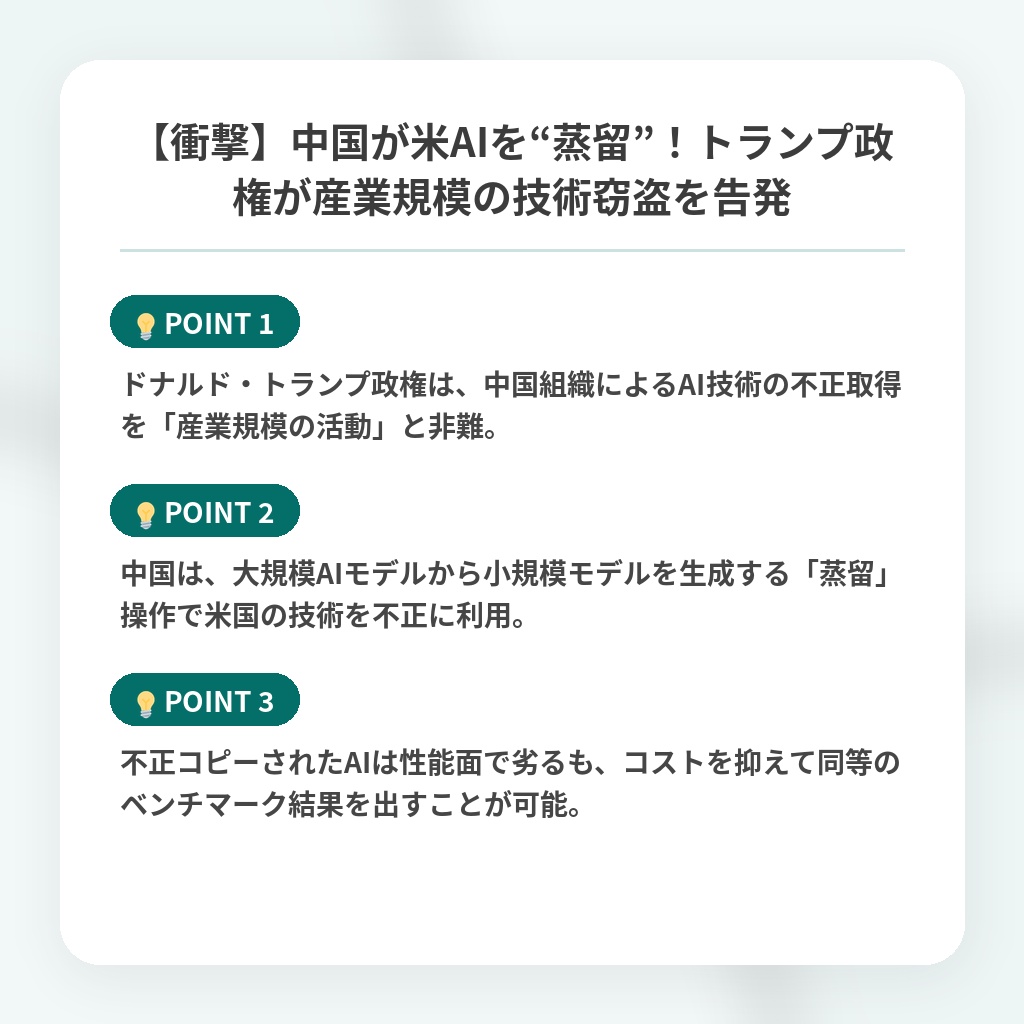 【衝撃】中国が米AIを“蒸留”！トランプ政権が産業規模の技術窃盗を告発

POINT 1

ドナルド・トランプ政権は、中国組織によるAI技術の不正取得を「産業規模の活動」と非難。

POINT 2

中国は、大規模AIモデルから小規模モデルを生成する「蒸留」操作で米国の技術を不正に利用。

POINT 3

不正コピーされたAIは性能面で劣るも、コストを抑えて同等のベンチマーク結果を出すことが可能。